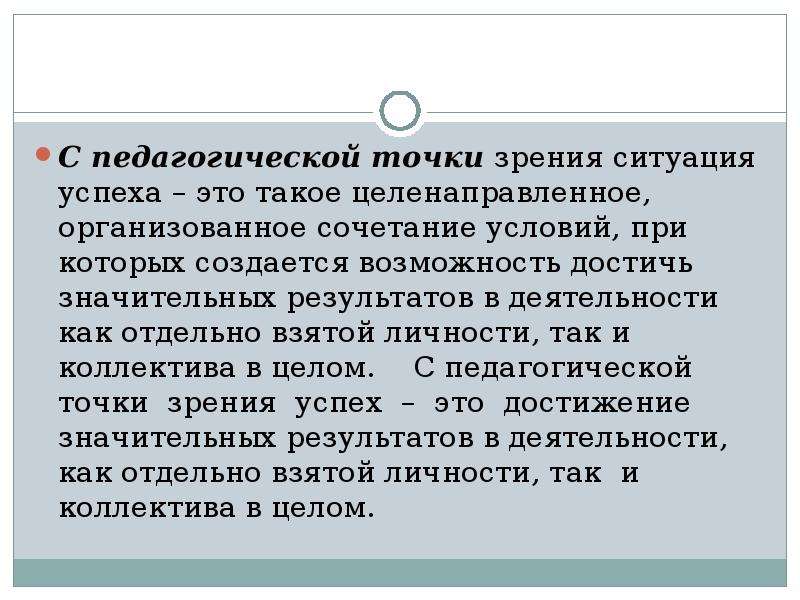 С педагогической точки зрения ситуация успеха – это такое целенаправленное, организованное сочетание условий, при которых создается возможность достичь значительных результатов в деятельности как отдельно взятой личности, так и коллектива в целом. С педагогической точки зрения успех – это достижение значительных результатов в деятельности, как отдельно взятой личности, так и коллектива в целом.